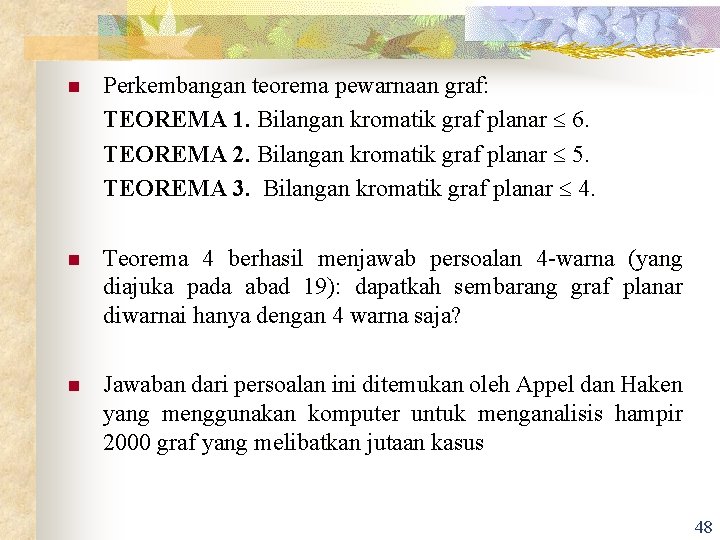 Perkembangan teorema pewarnaan graf:

**TEOREMA 1.** Bilangan kromatik graf planar $\leq 6$.

**TEOREMA 2.** Bilangan kromatik graf planar $\leq 5$.

**TEOREMA 3.** Bilangan kromatik graf planar $\leq 4$.

Teorema 4 berhasil menjawab persoalan 4-warna (yang diajuka pada abad 19): dapatkah sembarang graf planar diwarnai hanya dengan 4 warna saja?

Jawaban dari persoalan ini ditemukan oleh Appel dan Haken yang menggunakan komputer untuk menganalisis hampir 2000 graf yang melibatkan jutaan kasus

48